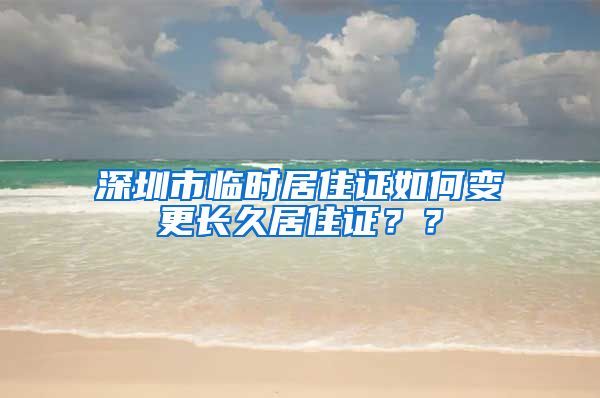 深圳市临时居住证如何变更长久居住证？？